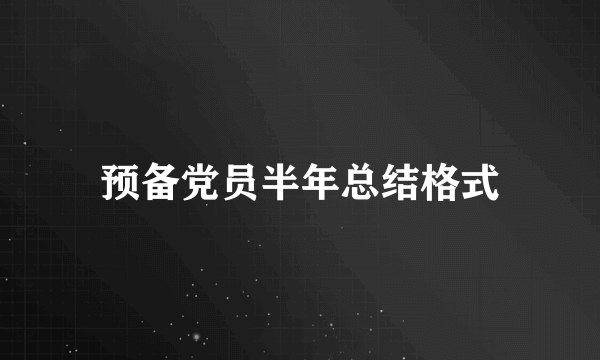 预备党员半年总结格式